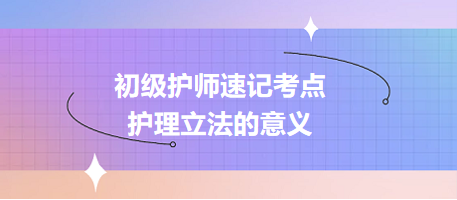 初级护师速记考点
护理立法的意义